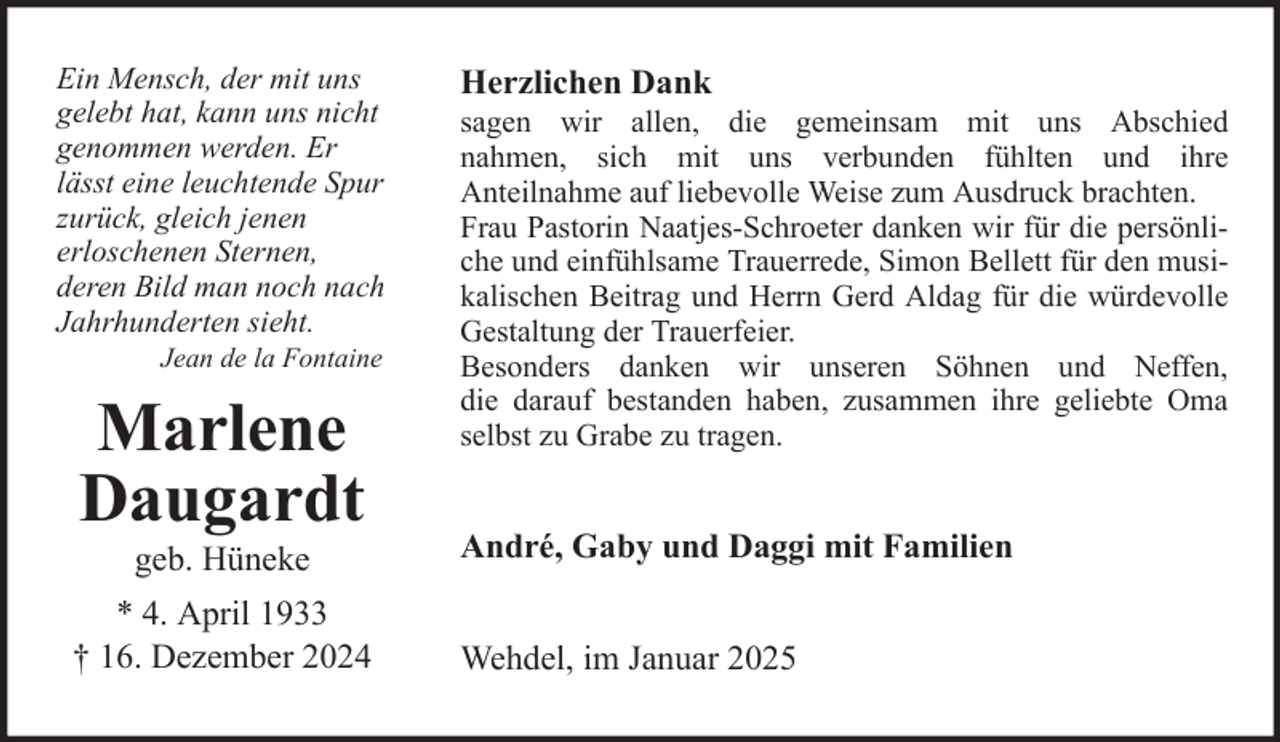 Ein Mensch, der mit uns gelebt hat, kann uns nicht genommen werden. Er lässt eine leuchtende Spur zurück, gleich jenen erloschenen Sternen, deren Bild man noch nach Jahrhunderten sieht.
Jean de la Fontaine

Marlene Daugardt
geb. Hüneke
* 4. April 1933
† 16. Dezember 2024

Herzlichen Dank
sagen wir allen, die gemeinsam mit uns Abschied nahmen, sich mit uns verbunden fühlten und ihre Anteilnahme auf liebevolle Weise zum Ausdruck brachten.
Frau Pastorin Naatjes-Schroeter danken wir für die persönliche und einfühlsame Trauerrede, Simon Bellett für den musikalischen Beitrag und Herrn Gerd Aldag für die würdevolle Gestaltung der Trauerfeier.
Besonders danken wir unseren Söhnen und Neffen, die darauf bestanden haben, zusammen ihre geliebte Oma selbst zu Grabe zu tragen.

André, Gaby und Daggi mit Familien

Wehdel, im Januar 2025